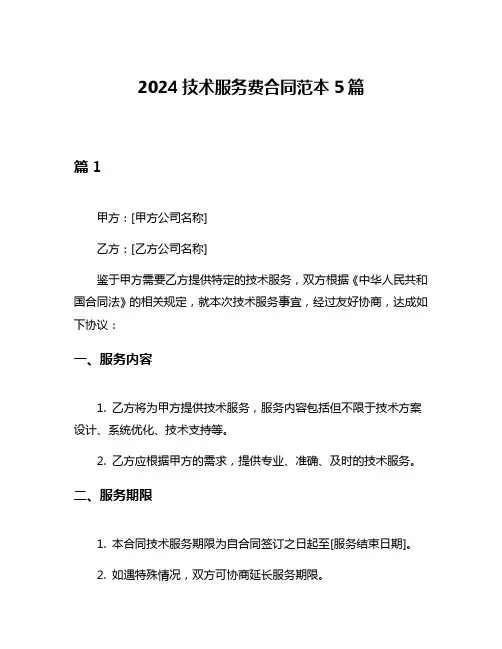 2024 技术服务费合同范本 5 篇

篇 1

甲方：[甲方公司名称]

乙方：[乙方公司名称]

鉴于甲方需要乙方提供特定的技术服务，双方根据《中华人民共和国合同法》的相关规定，就本次技术服务事宜，经过友好协商，达成如下协议：

一、服务内容

1. 乙方将为甲方提供技术服务，服务内容包括但不限于技术方案设计、系统优化、技术支持等。

2. 乙方应根据甲方的需求，提供专业、准确、及时的技术服务。

二、服务期限

1. 本合同技术服务期限为自合同签订之日起至[服务结束日期]。

2. 如遇特殊情况，双方可协商延长服务期限。